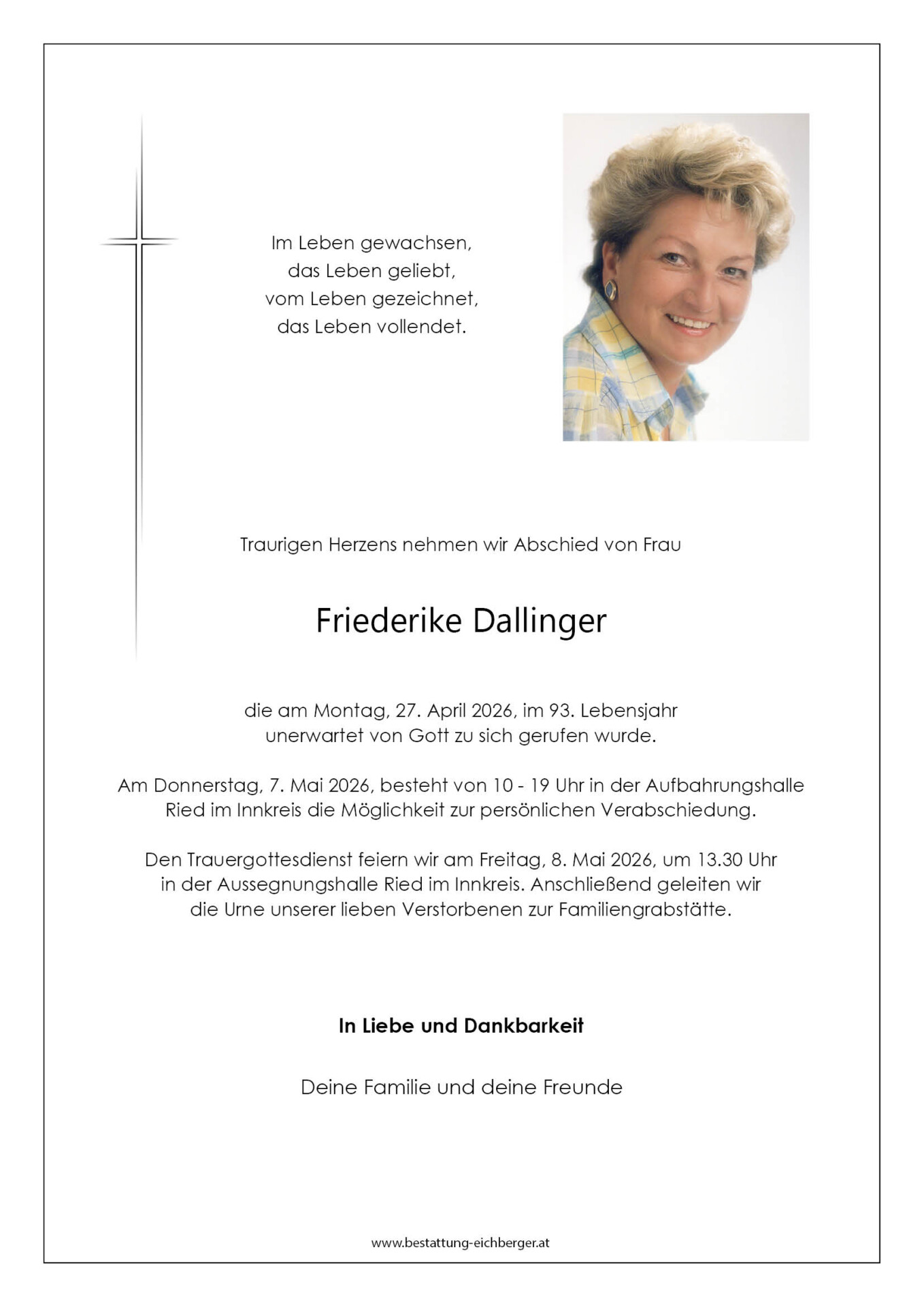 Im Leben gewachsen,
das Leben geliebt,
vom Leben gezeichnet,
das Leben vollendet.

Traurigen Herzens nehmen wir Abschied von Frau

Friederike Dallinger

die am Montag, 27. April 2026, im 93. Lebensjahr unerwartet von Gott zu sich gerufen wurde.

Am Donnerstag, 7. Mai 2026, besteht von 10 - 19 Uhr in der Aufbahrungshalle Ried im Innkreis die Möglichkeit zur persönlichen Verabschiedung.

Den Trauergottesdienst feiern wir am Freitag, 8. Mai 2026, um 13.30 Uhr in der Aussegnungshalle Ried im Innkreis. Anschließend geleiten wir die Urne unserer lieben Verstorbenen zur Familiengrabstätte.

In Liebe und Dankbarkeit

Deine Familie und deine Freunde

www.bestattung-eichberger.at